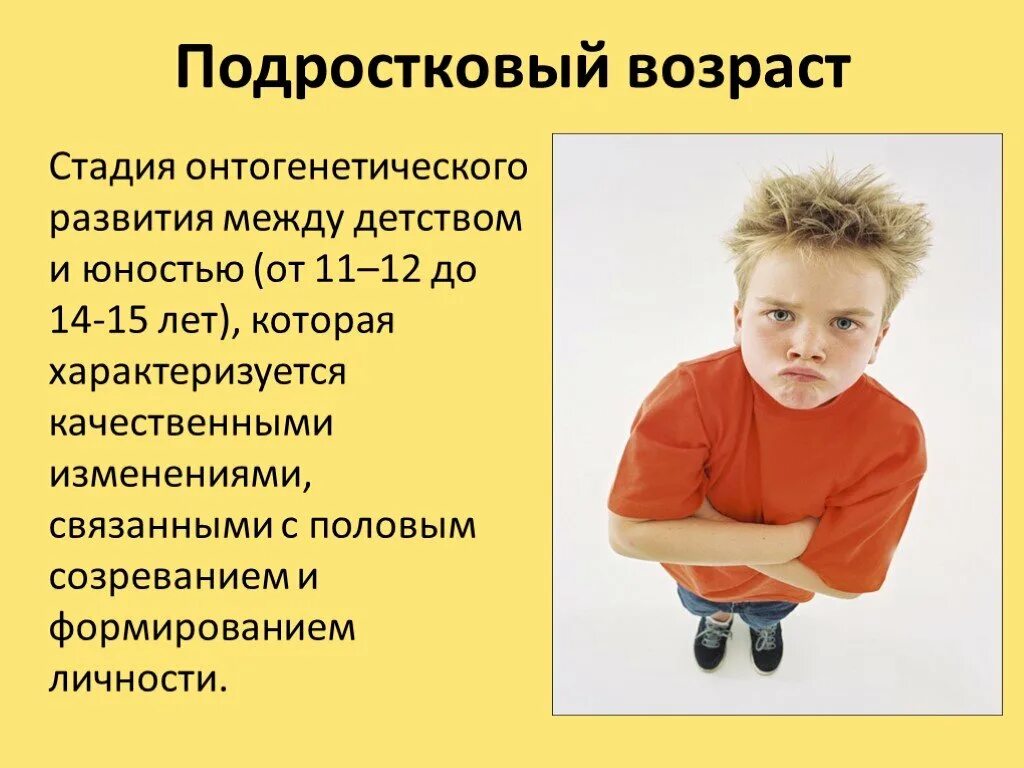 Подростковый возраст

Стадия онтогенетического развития между детством и юностью (от 11–12 до 14-15 лет), которая характеризуется качественными изменениями, связанными с половым созреванием и формированием личности.